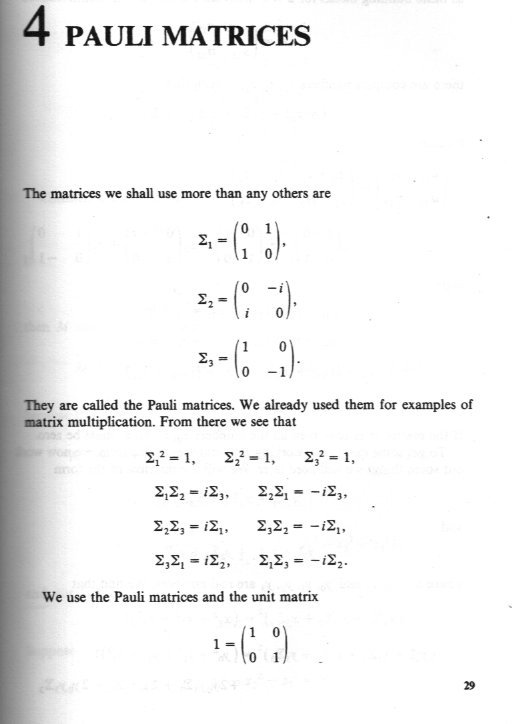 4 PAULI MATRICES

The matrices we shall use more than any others are

$\Sigma_1 = \begin{pmatrix} 0 & 1 \\ 1 & 0 \end{pmatrix},$

$\Sigma_2 = \begin{pmatrix} 0 & -i \\ i & 0 \end{pmatrix},$

$\Sigma_3 = \begin{pmatrix} 1 & 0 \\ 0 & -1 \end{pmatrix}.$

They are called the Pauli matrices. We already used them for examples of matrix multiplication. From there we see that

$\Sigma_1{}^2 = 1, \quad \Sigma_2{}^2 = 1, \quad \Sigma_3{}^2 = 1,$

$\Sigma_1\Sigma_2 = i\Sigma_3, \quad \Sigma_2\Sigma_1 = -i\Sigma_3,$

$\Sigma_2\Sigma_3 = i\Sigma_1, \quad \Sigma_3\Sigma_2 = -i\Sigma_1,$

$\Sigma_3\Sigma_1 = i\Sigma_2, \quad \Sigma_1\Sigma_3 = -i\Sigma_2.$

We use the Pauli matrices and the unit matrix

$1 = \begin{pmatrix} 1 & 0 \\ 0 & 1 \end{pmatrix}$

29